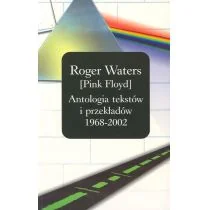 Roger Waters
[Pink Floyd]
Antologia tekstów i przekładów 1968-2002